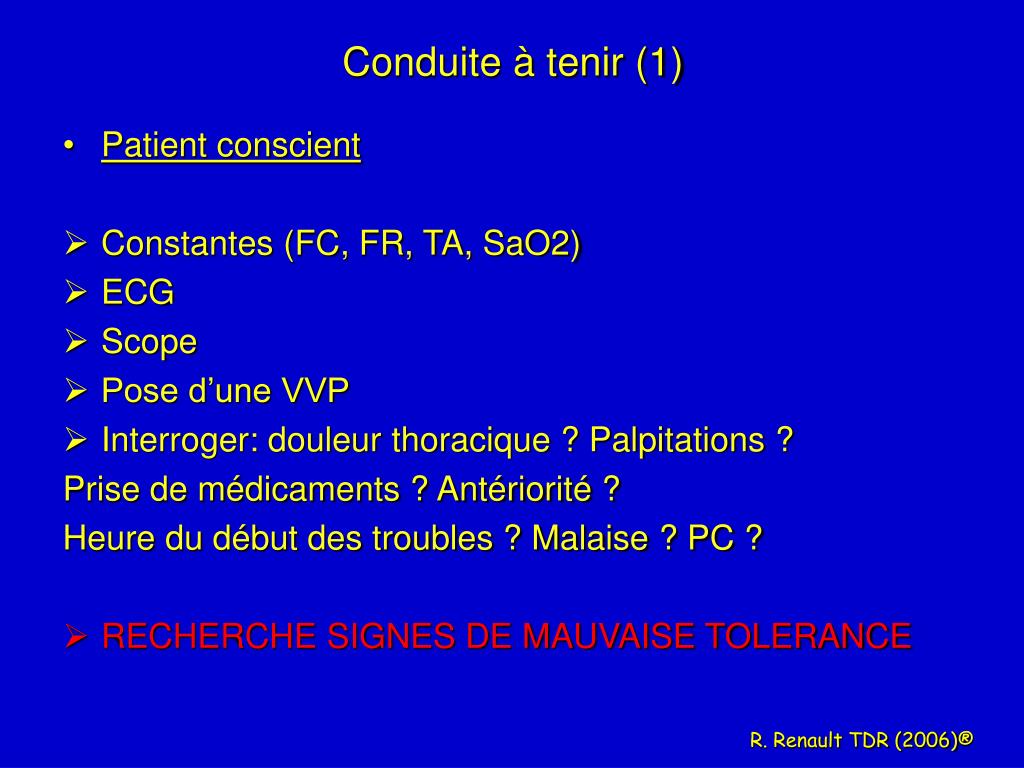 Conduite à tenir (1)

• Patient conscient

➢ Constantes (FC, FR, TA, SaO2)
➢ ECG
➢ Scope
➢ Pose d’une VVP
➢ Interroger: douleur thoracique ? Palpitations ?
Prise de médicaments ? Antériorité ?
Heure du début des troubles ? Malaise ? PC ?

➢ RECHERCHE SIGNES DE MAUVAISE TOLERANCE

R. Renault TDR (2006)®